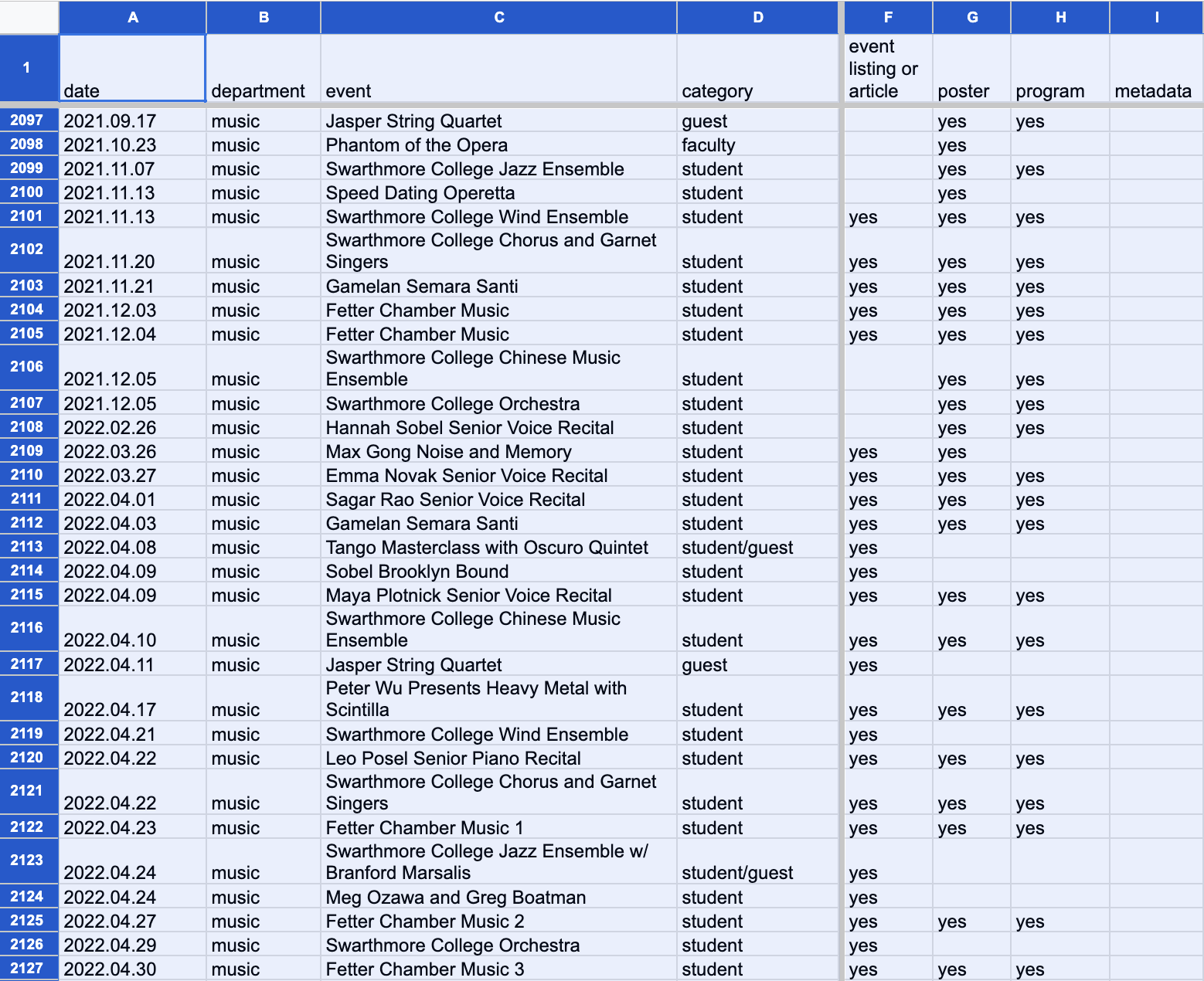 |  | A | B | C | D | F | G | H | I |
|---|---|---|---|---|---|---|---|---|
| 1 | date | department | event | category | event listing or article | poster | program | metadata |
| 2097 | 2021.09.17 | music | Jasper String Quartet | guest |  | yes | yes |  |
| 2098 | 2021.10.23 | music | Phantom of the Opera | faculty |  | yes |  |  |
| 2099 | 2021.11.07 | music | Swarthmore College Jazz Ensemble | student |  | yes | yes |  |
| 2100 | 2021.11.13 | music | Speed Dating Operetta | student |  | yes |  |  |
| 2101 | 2021.11.13 | music | Swarthmore College Wind Ensemble | student | yes | yes | yes |  |
| 2102 | 2021.11.20 | music | Swarthmore College Chorus and Garnet Singers | student | yes | yes | yes |  |
| 2103 | 2021.11.21 | music | Gamelan Semara Santi | student | yes | yes | yes |  |
| 2104 | 2021.12.03 | music | Fetter Chamber Music | student | yes | yes | yes |  |
| 2105 | 2021.12.04 | music | Fetter Chamber Music | student | yes | yes | yes |  |
| 2106 | 2021.12.05 | music | Swarthmore College Chinese Music Ensemble | student |  | yes | yes |  |
| 2107 | 2021.12.05 | music | Swarthmore College Orchestra | student |  | yes | yes |  |
| 2108 | 2022.02.26 | music | Hannah Sobel Senior Voice Recital | student |  | yes | yes |  |
| 2109 | 2022.03.26 | music | Max Gong Noise and Memory | student | yes | yes |  |  |
| 2110 | 2022.03.27 | music | Emma Novak Senior Voice Recital | student | yes | yes | yes |  |
| 2111 | 2022.04.01 | music | Sagar Rao Senior Voice Recital | student | yes | yes | yes |  |
| 2112 | 2022.04.03 | music | Gamelan Semara Santi | student | yes | yes | yes |  |
| 2113 | 2022.04.08 | music | Tango Masterclass with Oscuro Quintet | student/guest | yes |  |  |  |
| 2114 | 2022.04.09 | music | Sobel Brooklyn Bound | student | yes |  |  |  |
| 2115 | 2022.04.09 | music | Maya Plotnick Senior Voice Recital | student | yes | yes | yes |  |
| 2116 | 2022.04.10 | music | Swarthmore College Chinese Music Ensemble | student | yes | yes | yes |  |
| 2117 | 2022.04.11 | music | Jasper String Quartet | guest | yes |  |  |  |
| 2118 | 2022.04.17 | music | Peter Wu Presents Heavy Metal with Scintilla | student | yes | yes | yes |  |
| 2119 | 2022.04.21 | music | Swarthmore College Wind Ensemble | student | yes |  |  |  |
| 2120 | 2022.04.22 | music | Leo Posel Senior Piano Recital | student | yes | yes | yes |  |
| 2121 | 2022.04.22 | music | Swarthmore College Chorus and Garnet Singers | student | yes | yes | yes |  |
| 2122 | 2022.04.23 | music | Fetter Chamber Music 1 | student | yes | yes | yes |  |
| 2123 | 2022.04.24 | music | Swarthmore College Jazz Ensemble w/ Branford Marsalis | student/guest | yes |  |  |  |
| 2124 | 2022.04.24 | music | Meg Ozawa and Greg Boatman | student | yes |  |  |  |
| 2125 | 2022.04.27 | music | Fetter Chamber Music 2 | student | yes | yes | yes |  |
| 2126 | 2022.04.29 | music | Swarthmore College Orchestra | student | yes |  |  |  |
| 2127 | 2022.04.30 | music | Fetter Chamber Music 3 | student | yes | yes | yes |  |